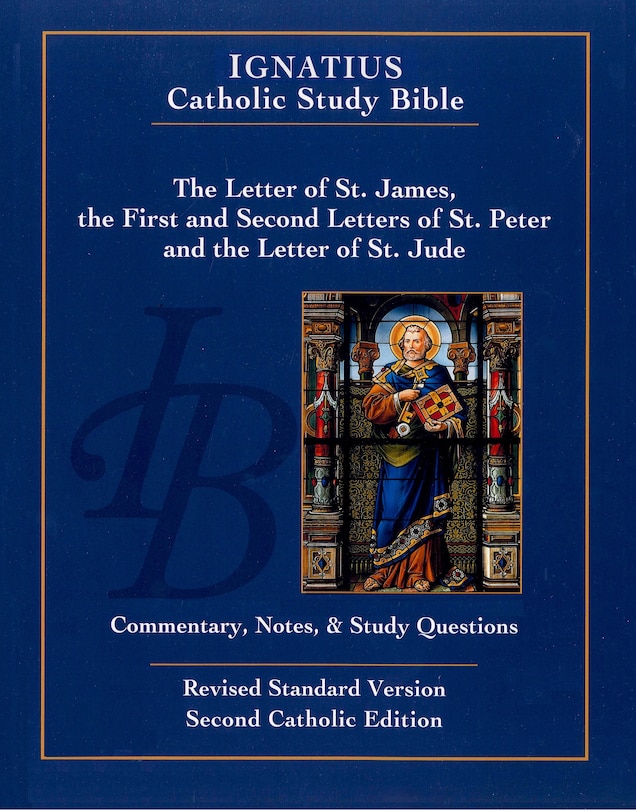 IGNATIUS
Catholic Study Bible

The Letter of St. James,
the First and Second Letters of St. Peter
and the Letter of St. Jude

IB

Commentary, Notes, & Study Questions

Revised Standard Version
Second Catholic Edition